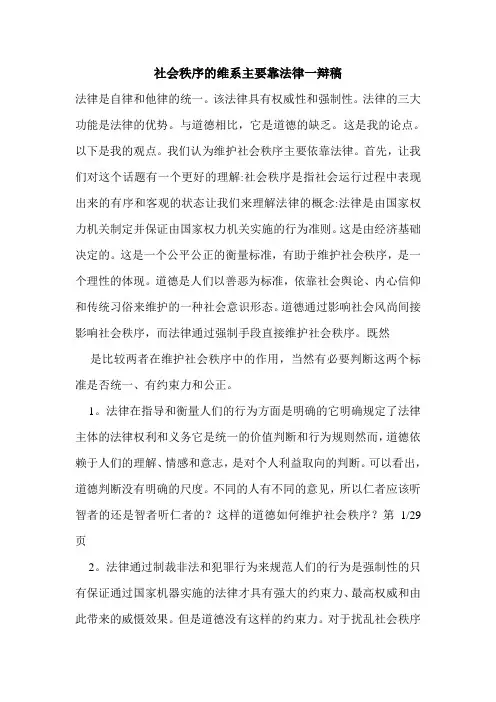 社会秩序的维系主要靠法律一辩稿

法律是自律和他律的统一。该法律具有权威性和强制性。法律的三大功能是法律的优势。与道德相比，它是道德的缺乏。这是我的论点。以下是我的观点。我们认为维护社会秩序主要依靠法律。首先，让我们对这个话题有一个更好的理解:社会秩序是指社会运行过程中表现出来的有序和客观的状态让我们来理解法律的概念:法律是由国家权力机关制定并保证由国家权力机关实施的行为准则。这是由经济基础决定的。这是一个公平公正的衡量标准，有助于维护社会秩序，是一个理性的体现。道德是人们以善恶为标准，依靠社会舆论、内心信仰和传统习俗来维护的一种社会意识形态。道德通过影响社会风尚间接影响社会秩序，而法律通过强制手段直接维护社会秩序。既然

是比较两者在维护社会秩序中的作用，当然有必要判断这两个标准是否统一、有约束力和公正。

1。法律在指导和衡量人们的行为方面是明确的它明确规定了法律主体的法律权利和义务它是统一的价值判断和行为规则然而，道德依赖于人们的理解、情感和意志，是对个人利益取向的判断。可以看出，道德判断没有明确的尺度。不同的人有不同的意见，所以仁者应该听智者的还是智者听仁者的？这样的道德如何维护社会秩序？第 1/29 页

2。法律通过制裁非法和犯罪行为来规范人们的行为是强制性的只有保证通过国家机器实施的法律才具有强大的约束力、最高权威和由此带来的威慑效果。但是道德没有这样的约束力。对于扰乱社会秩序